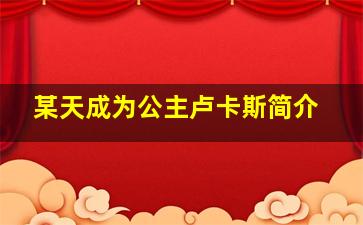 某天成为公主卢卡斯简介